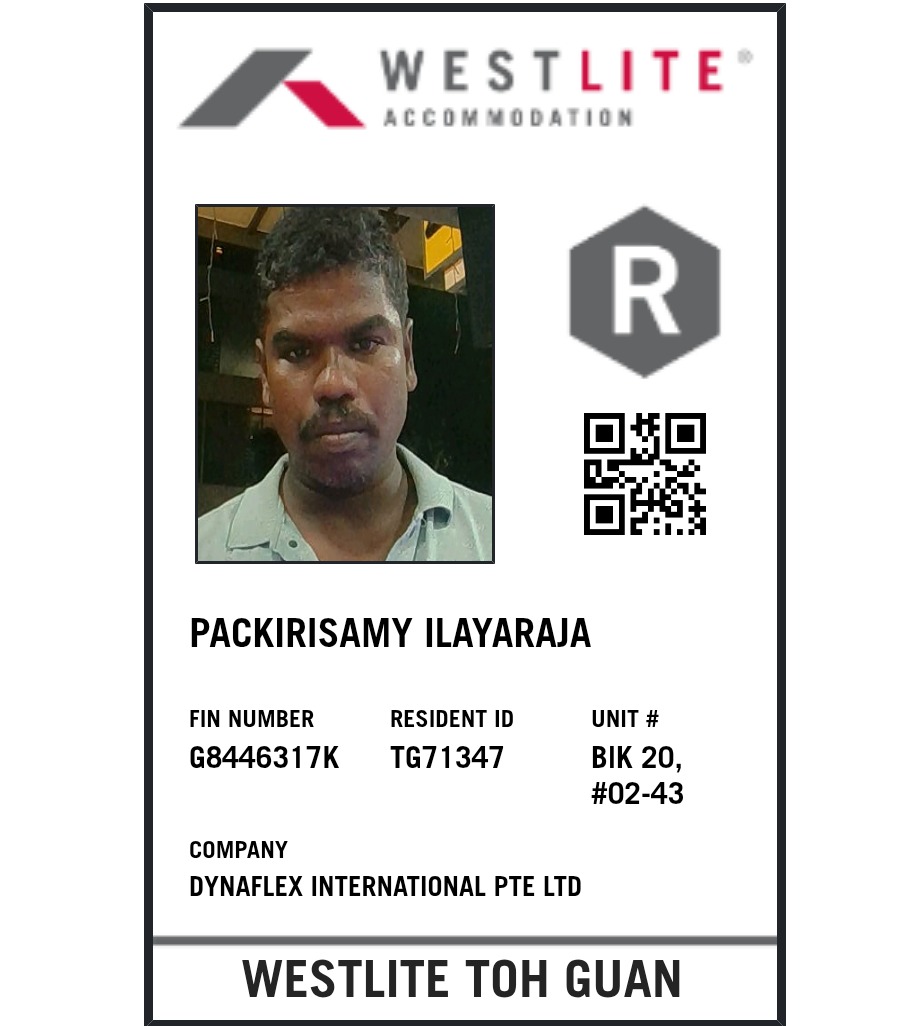 WESTLITE®
ACCOMMODATION

R

PACKIRISAMY ILAYARAJA

FIN NUMBER
G8446317K

RESIDENT ID
TG71347

UNIT #
BIK 20,
#02-43

COMPANY
DYNAFLEX INTERNATIONAL PTE LTD

WESTLITE TOH GUAN